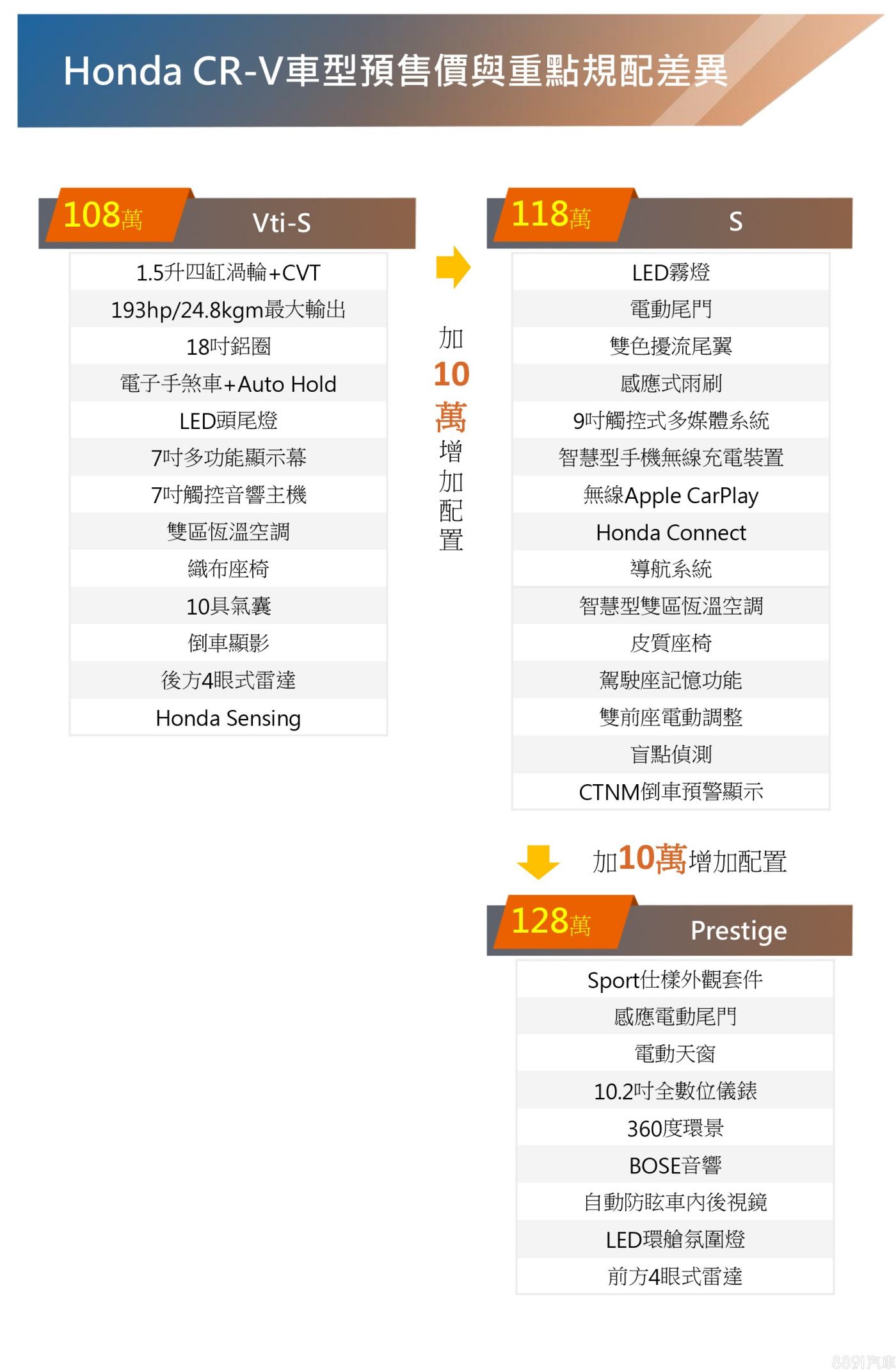 Honda CR-V車型預售價與重點規配差異

108萬 Vti-S

1.5升四缸渦輪+CVT
193hp/24.8kgm最大輸出
18吋鋁圈
電子手煞車+Auto Hold
LED頭尾燈
7吋多功能顯示幕
7吋觸控音響主機
雙區恆溫空調
織布座椅
10具氣囊
倒車顯影
後方4眼式雷達
Honda Sensing

加10萬增加配置

118萬 S

LED霧燈
電動尾門
雙色擾流尾翼
感應式雨刷
9吋觸控式多媒體系統
智慧型手機無線充電裝置
無線Apple CarPlay
Honda Connect
導航系統
智慧型雙區恆溫空調
皮質座椅
駕駛座記憶功能
雙前座電動調整
盲點偵測
CTNM倒車預警顯示

加10萬增加配置

128萬 Prestige

Sport仕樣外觀套件
感應電動尾門
電動天窗
10.2吋全數位儀錶
360度環景
BOSE音響
自動防眩車內後視鏡
LED環艙氛圍燈
前方4眼式雷達

8891汽車